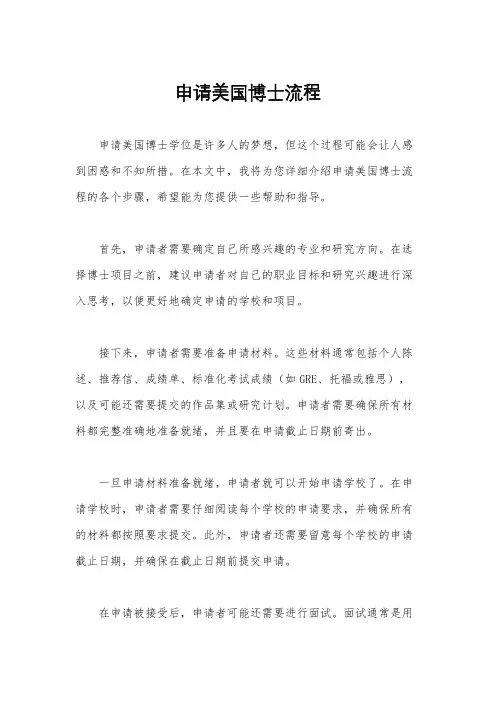 申请美国博士流程

申请美国博士学位是许多人的梦想，但这个过程可能会让人感到困惑和不知所措。在本文中，我将为您详细介绍申请美国博士流程的各个步骤，希望能为您提供一些帮助和指导。

首先，申请者需要确定自己所感兴趣的专业和研究方向。在选择博士项目之前，建议申请者对自己的职业目标和研究兴趣进行深入思考，以便更好地确定申请的学校和项目。

接下来，申请者需要准备申请材料。这些材料通常包括个人陈述、推荐信、成绩单、标准化考试成绩（如 GRE、托福或雅思），以及可能还需要提交的作品集或研究计划。申请者需要确保所有材料都完整准确地准备就绪，并且要在申请截止日期前寄出。

一旦申请材料准备就绪，申请者就可以开始申请学校了。在申请学校时，申请者需要仔细阅读每个学校的申请要求，并确保所有的材料都按照要求提交。此外，申请者还需要留意每个学校的申请截止日期，并确保在截止日期前提交申请。

在申请被接受后，申请者可能还需要进行面试。面试通常是用